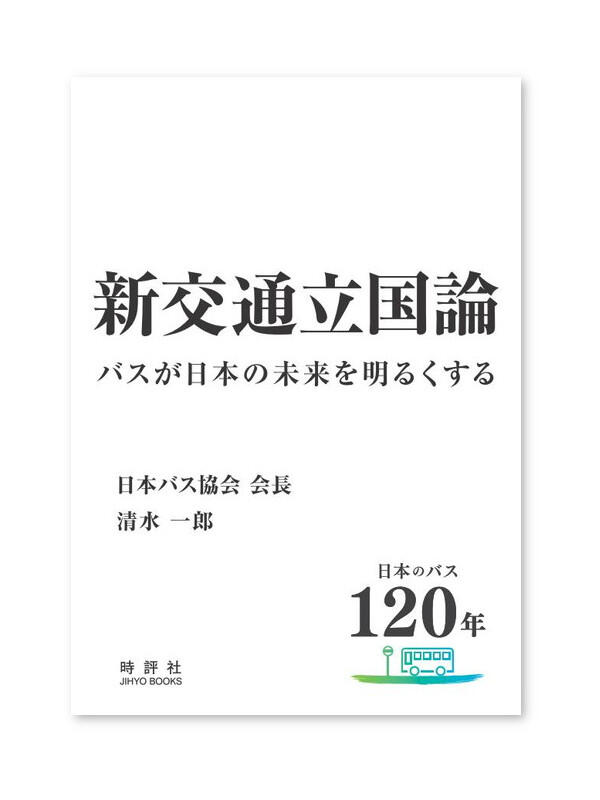 新交通立国論

バスが日本の未来を明るくする

日本バス協会 会長
清水 一郎

日本のバス
120年

時評社
JIHYO BOOKS